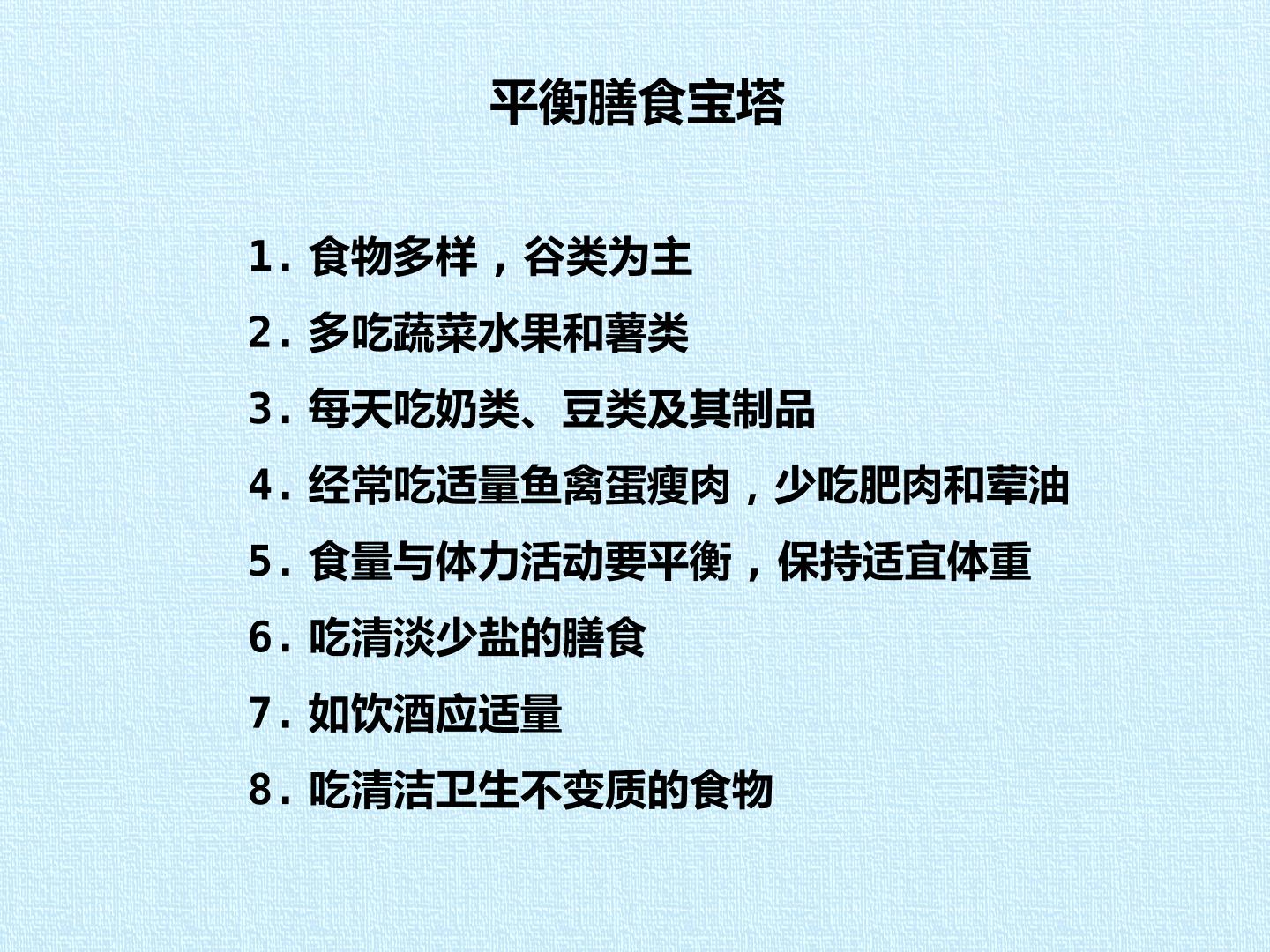 平衡膳食宝塔

1.食物多样，谷类为主

2.多吃蔬菜水果和薯类

3.每天吃奶类、豆类及其制品

4.经常吃适量鱼禽蛋瘦肉，少吃肥肉和荤油

5.食量与体力活动要平衡，保持适宜体重

6.吃清淡少盐的膳食

7.如饮酒应适量

8.吃清洁卫生不变质的食物